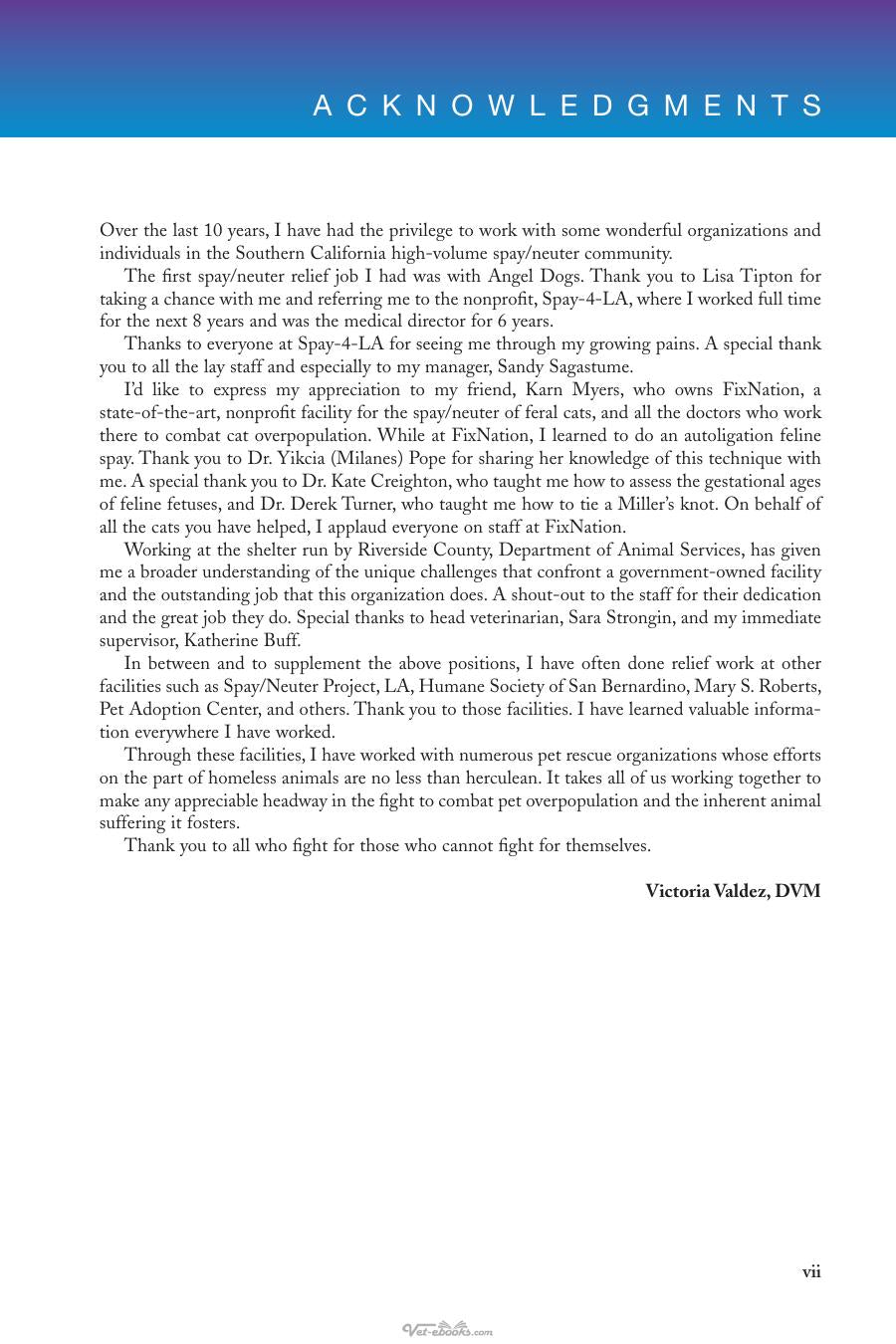 ACKNOWLEDGMENTS

Over the last 10 years, I have had the privilege to work with some wonderful organizations and individuals in the Southern California high-volume spay/neuter community.

The first spay/neuter relief job I had was with Angel Dogs. Thank you to Lisa Tipton for taking a chance with me and referring me to the nonprofit, Spay-4-LA, where I worked full time for the next 8 years and was the medical director for 6 years.

Thanks to everyone at Spay-4-LA for seeing me through my growing pains. A special thank you to all the lay staff and especially to my manager, Sandy Sagastume.

I'd like to express my appreciation to my friend, Karn Myers, who owns FixNation, a state-of-the-art, nonprofit facility for the spay/neuter of feral cats, and all the doctors who work there to combat cat overpopulation. While at FixNation, I learned to do an autoligation feline spay. Thank you to Dr. Yikcia (Milanes) Pope for sharing her knowledge of this technique with me. A special thank you to Dr. Kate Creighton, who taught me how to assess the gestational ages of feline fetuses, and Dr. Derek Turner, who taught me how to tie a Miller's knot. On behalf of all the cats you have helped, I applaud everyone on staff at FixNation.

Working at the shelter run by Riverside County, Department of Animal Services, has given me a broader understanding of the unique challenges that confront a government-owned facility and the outstanding job that this organization does. A shout-out to the staff for their dedication and the great job they do. Special thanks to head veterinarian, Sara Strongin, and my immediate supervisor, Katherine Buff.

In between and to supplement the above positions, I have often done relief work at other facilities such as Spay/Neuter Project, LA, Humane Society of San Bernardino, Mary S. Roberts, Pet Adoption Center, and others. Thank you to those facilities. I have learned valuable information everywhere I have worked.

Through these facilities, I have worked with numerous pet rescue organizations whose efforts on the part of homeless animals are no less than herculean. It takes all of us working together to make any appreciable headway in the fight to combat pet overpopulation and the inherent animal suffering it fosters.

Thank you to all who fight for those who cannot fight for themselves.

Victoria Valdez, DVM

vii

Vet-ebooks.com